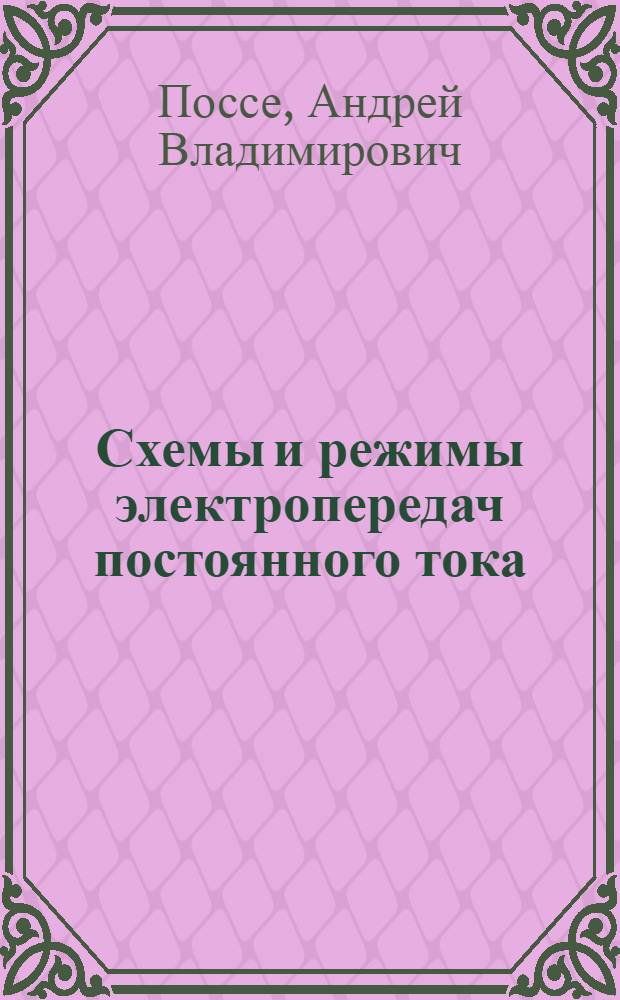 Поссе, Андрей Владимирович

Схемы и режимы электропередач постоянного тока